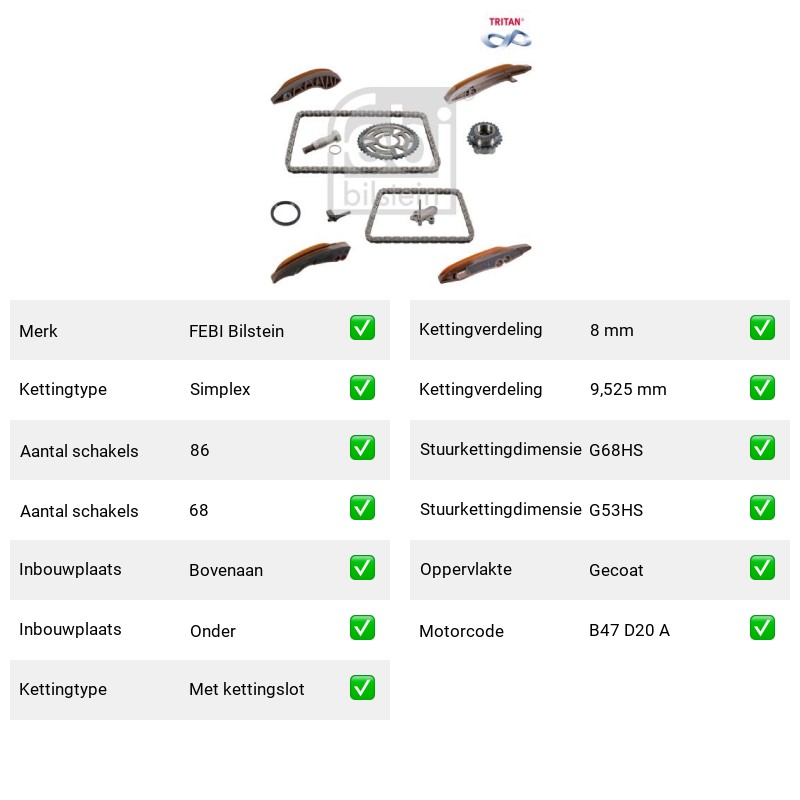 TRITAN®

febi bilstein

| Merk | FEBI Bilstein | ✅ |
|---|---|---|
| Kettingtype | Simplex | ✅ |
| Aantal schakels | 86 | ✅ |
| Aantal schakels | 68 | ✅ |
| Inbouwplaats | Bovenaan | ✅ |
| Inbouwplaats | Onder | ✅ |
| Kettingtype | Met kettingslot | ✅ |

| Kettingverdeling | 8 mm | ✅ |
|---|---|---|
| Kettingverdeling | 9,525 mm | ✅ |
| Stuurkettingdimensie | G68HS | ✅ |
| Stuurkettingdimensie | G53HS | ✅ |
| Oppervlakte | Gecoat | ✅ |
| Motorcode | B47 D20 A | ✅ |